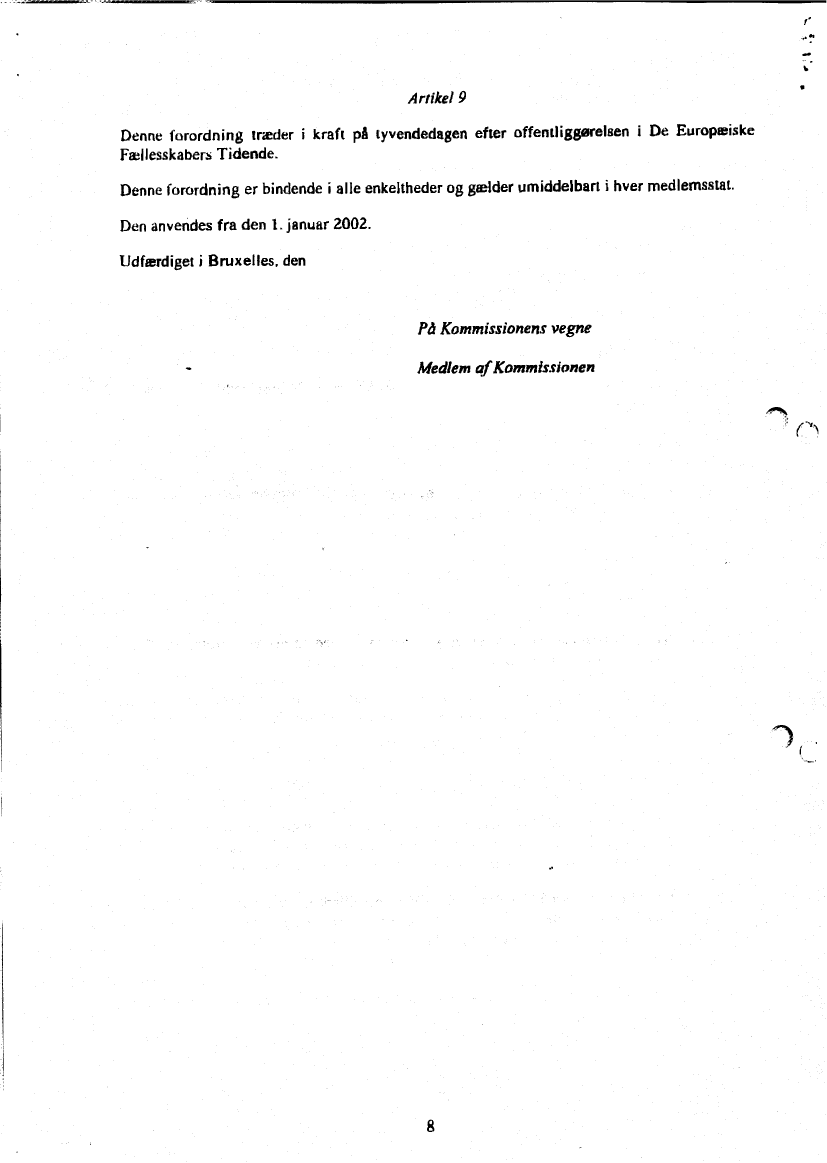 Artikel 9

Denne forordning træder i kraft på tyvendedagen efter offentliggørelsen i De Europæiske Fællesskabers Tidende.

Denne forordning er bindende i alle enkeltheder og gælder umiddelbart i hver medlemsstat.

Den anvendes fra den 1. januar 2002.

Udfærdiget i Bruxelles, den

På Kommissionens vegne

Medlem af Kommissionen

8